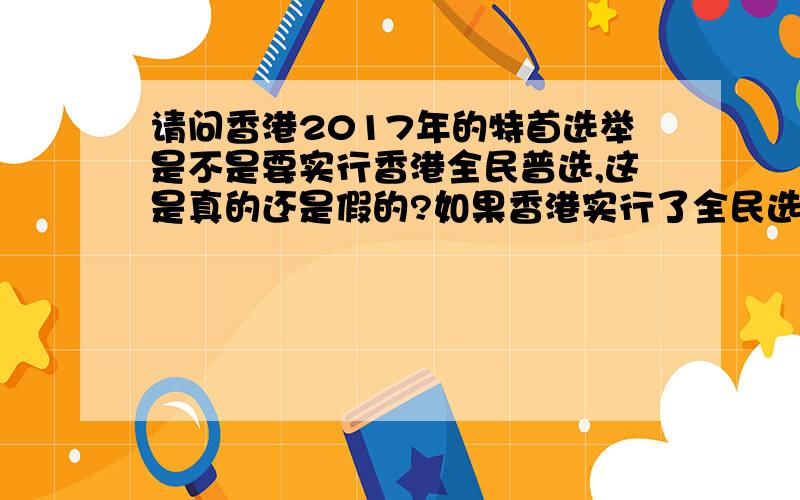 请问香港2017年的特首选举是不是要实行香港全民普选,这是真的还是假的?如果香港实行了全民选